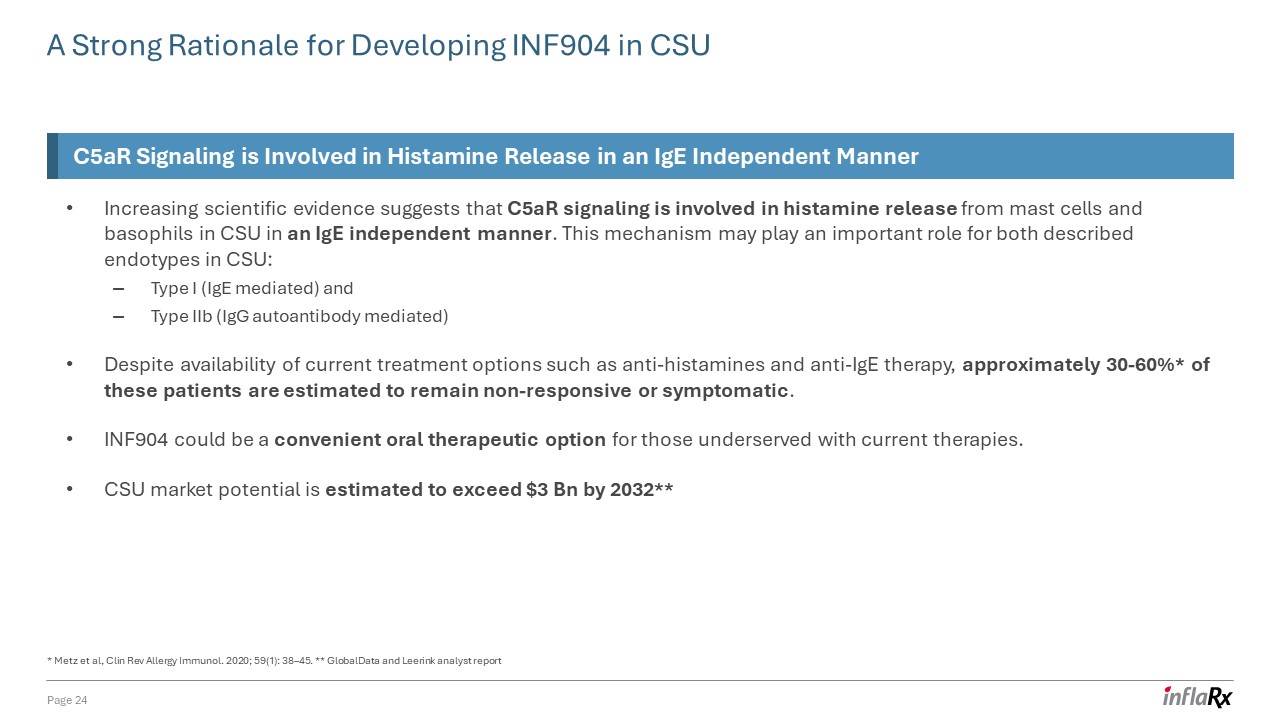 A Strong Rationale for Developing INF904 in CSU

C5aR Signaling is Involved in Histamine Release in an IgE Independent Manner

• Increasing scientific evidence suggests that C5aR signaling is involved in histamine release from mast cells and basophils in CSU in an IgE independent manner. This mechanism may play an important role for both described endotypes in CSU:
– Type I (IgE mediated) and
– Type IIb (IgG autoantibody mediated)

• Despite availability of current treatment options such as anti-histamines and anti-IgE therapy, approximately 30-60%* of these patients are estimated to remain non-responsive or symptomatic.

• INF904 could be a convenient oral therapeutic option for those underserved with current therapies.

• CSU market potential is estimated to exceed $3 Bn by 2032**

* Metz et al, Clin Rev Allergy Immunol. 2020; 59(1): 38–45. ** GlobalData and Leerink analyst report

Page 24

inflaRx